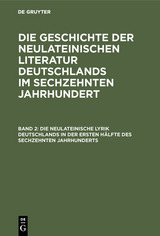 DE GRUYTER

DIE GESCHICHTE DER NEULATEINISCHEN LITERATUR DEUTSCHLANDS IM SECHZEHNTEN JAHRHUNDERT

BAND 2: DIE NEULATEINISCHE LYRIK DEUTSCHLANDS IN DER ERSTEN HÄLFTE DES SECHZEHNTEN JAHRHUNDERTS

DE G